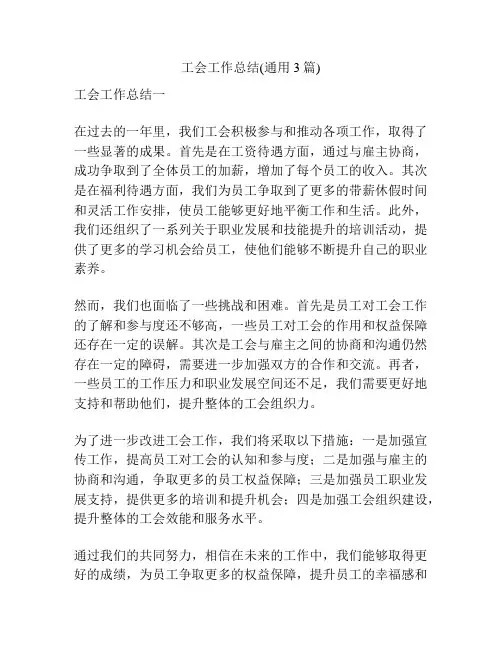 工会工作总结(通用 3 篇)

工会工作总结一

在过去的一年里，我们工会积极参与和推动各项工作，取得了一些显著的成果。首先是在工资待遇方面，通过与雇主协商，成功争取到了全体员工的加薪，增加了每个员工的收入。其次是在福利待遇方面，我们为员工争取到了更多的带薪休假时间和灵活工作安排，使员工能够更好地平衡工作和生活。此外，我们还组织了一系列关于职业发展和技能提升的培训活动，提供了更多的学习机会给员工，使他们能够不断提升自己的职业素养。

然而，我们也面临了一些挑战和困难。首先是员工对工会工作的了解和参与度还不够高，一些员工对工会的作用和权益保障还存在一定的误解。其次是工会与雇主之间的协商和沟通仍然存在一定的障碍，需要进一步加强双方的合作和交流。再者，一些员工的工作压力和职业发展空间还不足，我们需要更好地支持和帮助他们，提升整体的工会组织力。

为了进一步改进工会工作，我们将采取以下措施：一是加强宣传工作，提高员工对工会的认知和参与度；二是加强与雇主的协商和沟通，争取更多的员工权益保障；三是加强员工职业发展支持，提供更多的培训和提升机会；四是加强工会组织建设，提升整体的工会效能和服务水平。

通过我们的共同努力，相信在未来的工作中，我们能够取得更好的成绩，为员工争取更多的权益保障，提升员工的幸福感和